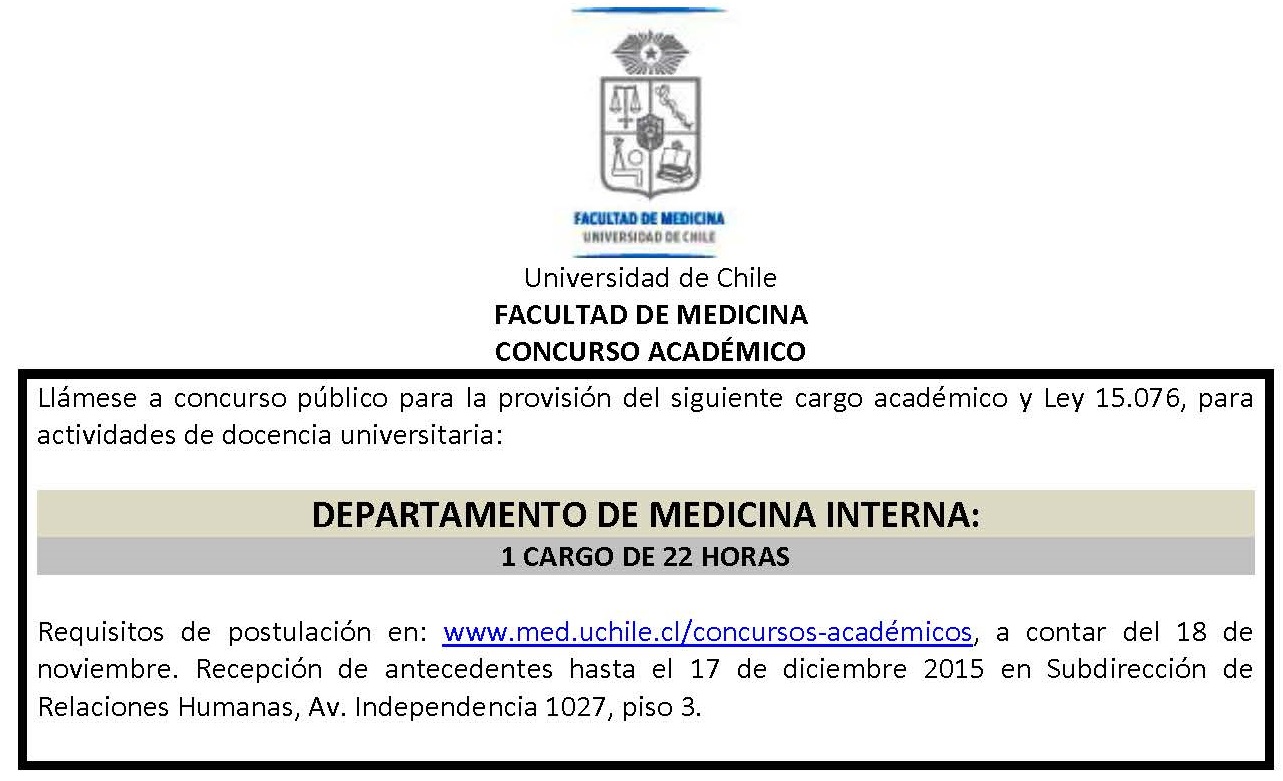 FACULTAD DE MEDICINA
UNIVERSIDAD DE CHILE

Universidad de Chile
FACULTAD DE MEDICINA
CONCURSO ACADÉMICO

Llámese a concurso público para la provisión del siguiente cargo académico y Ley 15.076, para actividades de docencia universitaria:

DEPARTAMENTO DE MEDICINA INTERNA:
1 CARGO DE 22 HORAS

Requisitos de postulación en: www.med.uchile.cl/concursos-académicos, a contar del 18 de noviembre. Recepción de antecedentes hasta el 17 de diciembre 2015 en Subdirección de Relaciones Humanas, Av. Independencia 1027, piso 3.